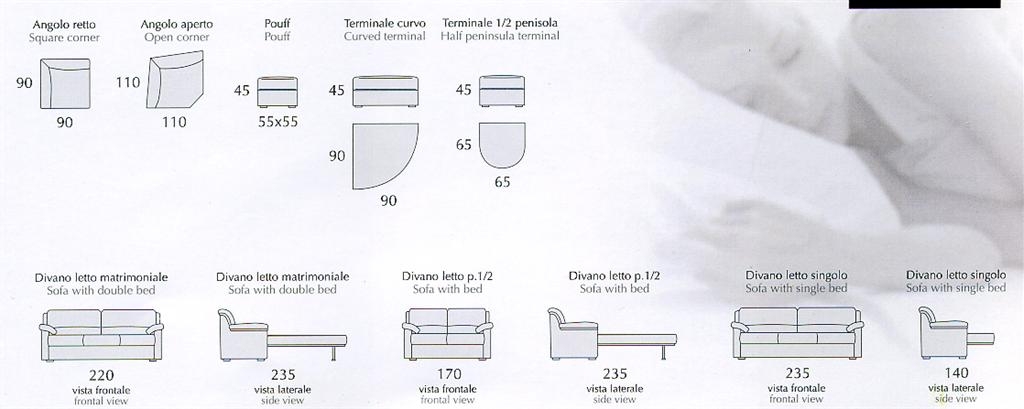 Angolo retto
Square corner
90
90

Angolo aperto
Open corner
110
110

Pouff
Pouff
45
55x55

Terminale curvo
Curved terminal
45
90
90

Terminale 1/2 penisola
Half peninsula terminal
45
65
65

Divano letto matrimoniale
Sofa with double bed
220
vista frontale
frontal view

Divano letto matrimoniale
Sofa with double bed
235
vista laterale
side view

Divano letto p.1/2
Sofa with bed
170
vista frontale
frontal view

Divano letto p.1/2
Sofa with bed
235
vista laterale
side view

Divano letto singolo
Sofa with single bed
235
vista frontale
frontal view

Divano letto singolo
Sofa with single bed
140
vista laterale
side view